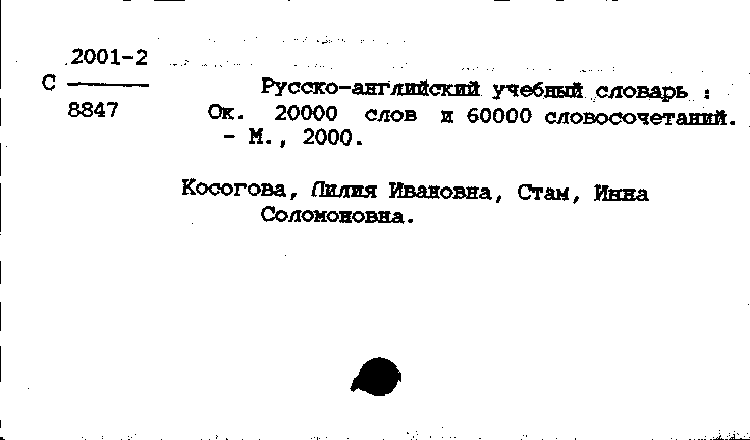 2001-2
С ———
8847

Русско-английский учебный словарь : Ок. 20000 слов и 60000 словосочетаний. - М., 2000.

Косогова, Лилия Ивановна, Стам, Инна Соломоновна.